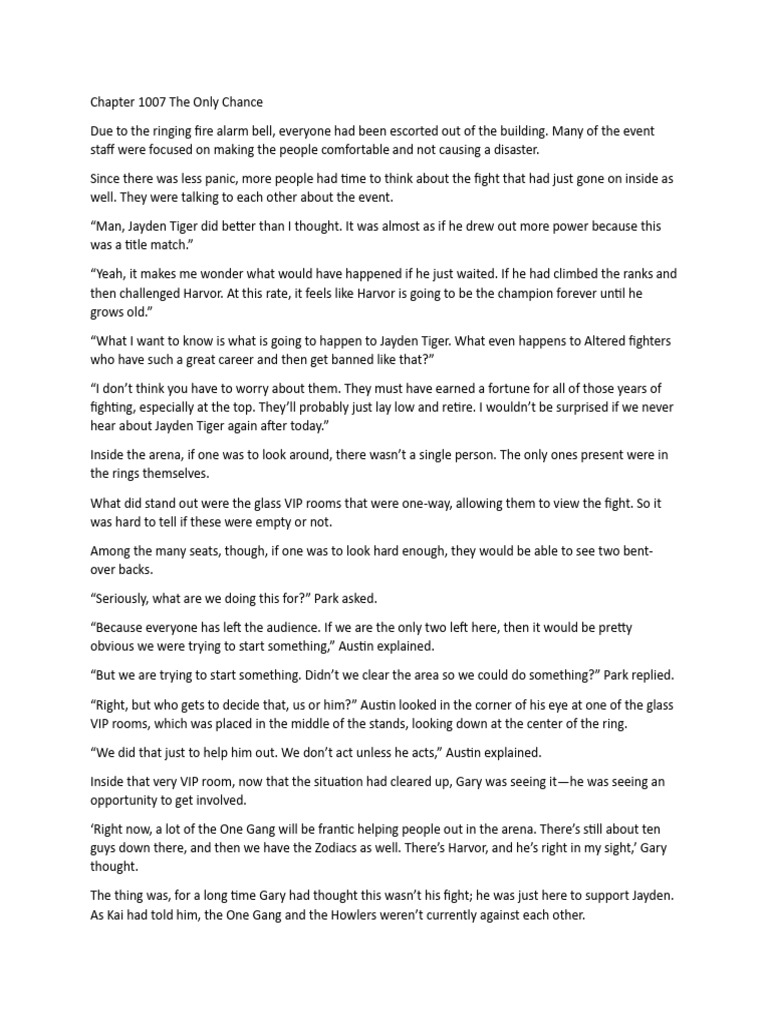 Chapter 1007 The Only Chance

Due to the ringing fire alarm bell, everyone had been escorted out of the building. Many of the event staff were focused on making the people comfortable and not causing a disaster.

Since there was less panic, more people had time to think about the fight that had just gone on inside as well. They were talking to each other about the event.

“Man, Jayden Tiger did better than I thought. It was almost as if he drew out more power because this was a title match.”

“Yeah, it makes me wonder what would have happened if he just waited. If he had climbed the ranks and then challenged Harvor. At this rate, it feels like Harvor is going to be the champion forever until he grows old.”

“What I want to know is what is going to happen to Jayden Tiger. What even happens to Altered fighters who have such a great career and then get banned like that?”

“I don’t think you have to worry about them. They must have earned a fortune for all of those years of fighting, especially at the top. They’ll probably just lay low and retire. I wouldn’t be surprised if we never hear about Jayden Tiger again after today.”

Inside the arena, if one was to look around, there wasn’t a single person. The only ones present were in the rings themselves.

What did stand out were the glass VIP rooms that were one-way, allowing them to view the fight. So it was hard to tell if these were empty or not.

Among the many seats, though, if one was to look hard enough, they would be able to see two bent-over backs.

“Seriously, what are we doing this for?” Park asked.

“Because everyone has left the audience. If we are the only two left here, then it would be pretty obvious we were trying to start something,” Austin explained.

“But we are trying to start something. Didn’t we clear the area so we could do something?” Park replied.

“Right, but who gets to decide that, us or him?” Austin looked in the corner of his eye at one of the glass VIP rooms, which was placed in the middle of the stands, looking down at the center of the ring.

“We did that just to help him out. We don’t act unless he acts,” Austin explained.

Inside that very VIP room, now that the situation had cleared up, Gary was seeing it—he was seeing an opportunity to get involved.

‘Right now, a lot of the One Gang will be frantic helping people out in the arena. There’s still about ten guys down there, and then we have the Zodiacs as well. There’s Harvor, and he’s right in my sight,’ Gary thought.

The thing was, for a long time Gary had thought this wasn’t his fight; he was just here to support Jayden. As Kai had told him, the One Gang and the Howlers weren’t currently against each other.